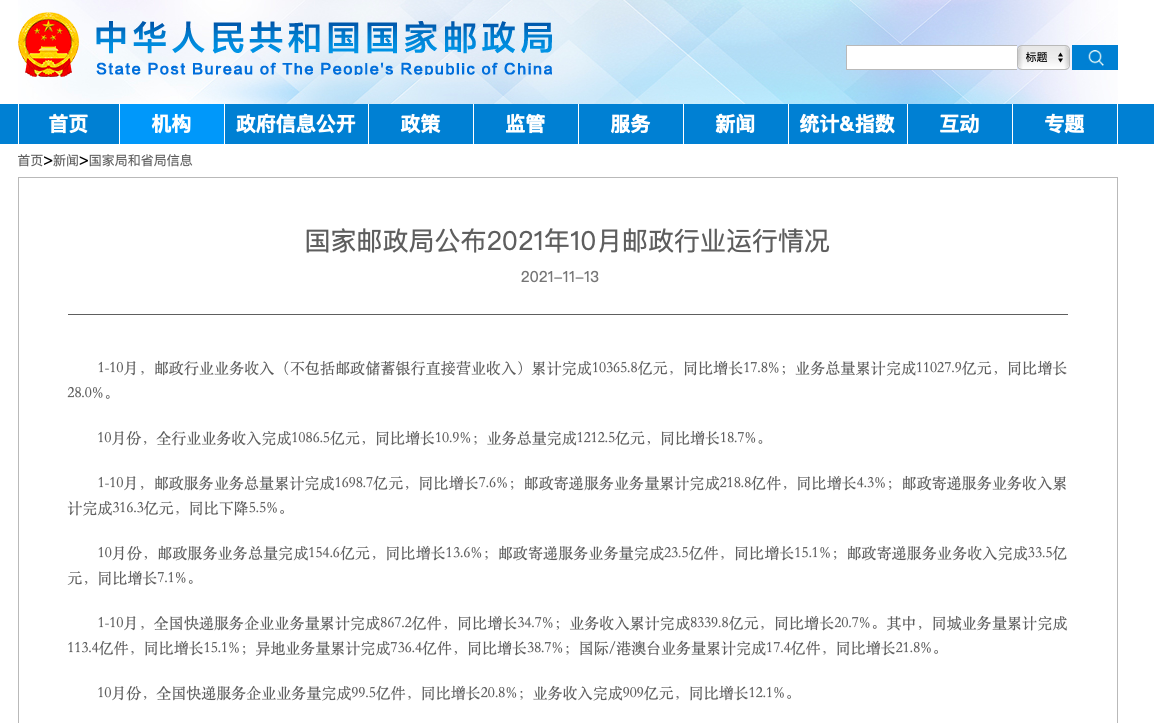 中华人民共和国国家邮政局
State Post Bureau of The People's Republic of China

标题

首页
机构
政府信息公开
政策
监管
服务
新闻
统计&指数
互动
专题

首页>新闻>国家局和省局信息

国家邮政局公布2021年10月邮政行业运行情况

2021-11-13

1-10月，邮政行业业务收入（不包括邮政储蓄银行直接营业收入）累计完成10365.8亿元，同比增长17.8%；业务总量累计完成11027.9亿元，同比增长28.0%。

10月份，全行业业务收入完成1086.5亿元，同比增长10.9%；业务总量完成1212.5亿元，同比增长18.7%。

1-10月，邮政服务业务总量累计完成1698.7亿元，同比增长7.6%；邮政寄递服务业务量累计完成218.8亿件，同比增长4.3%；邮政寄递服务业务收入累计完成316.3亿元，同比下降5.5%。

10月份，邮政服务业务总量完成154.6亿元，同比增长13.6%；邮政寄递服务业务量完成23.5亿件，同比增长15.1%；邮政寄递服务业务收入完成33.5亿元，同比增长7.1%。

1-10月，全国快递服务企业业务量累计完成867.2亿件，同比增长34.7%；业务收入累计完成8339.8亿元，同比增长20.7%。其中，同城业务量累计完成113.4亿件，同比增长15.1%；异地业务量累计完成736.4亿件，同比增长38.7%；国际/港澳台业务量累计完成17.4亿件，同比增长21.8%。

10月份，全国快递服务企业业务量完成99.5亿件，同比增长20.8%；业务收入完成909亿元，同比增长12.1%。